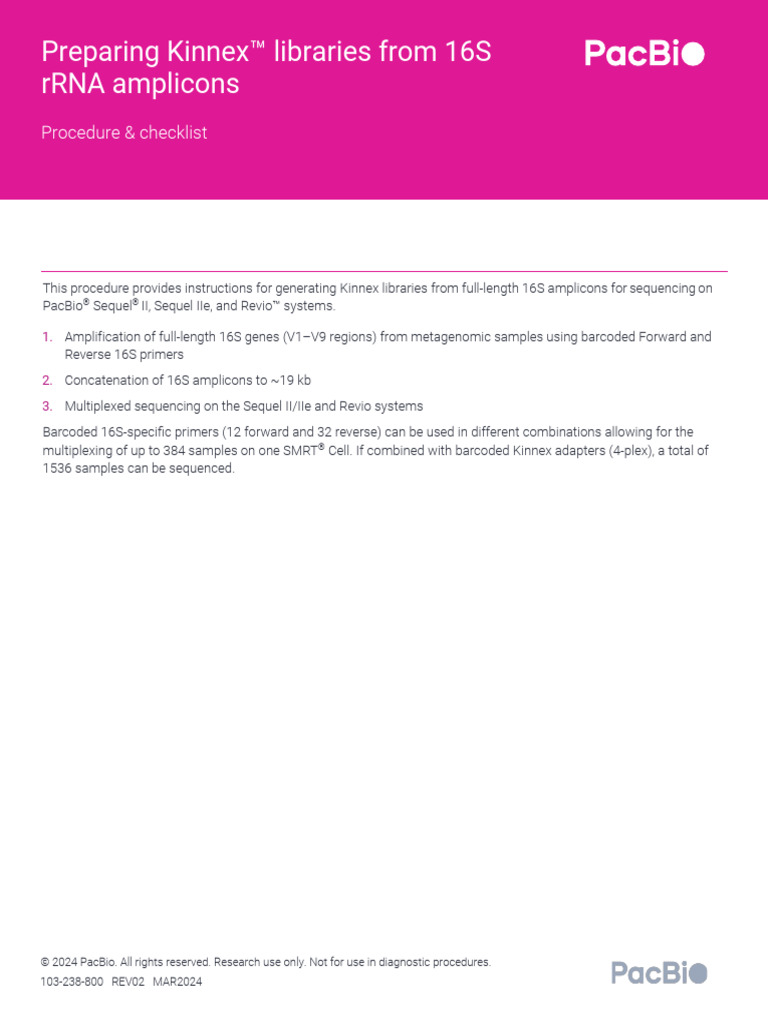 Preparing Kinnex™ libraries from 16S rRNA amplicons

PacBio

Procedure & checklist

This procedure provides instructions for generating Kinnex libraries from full-length 16S amplicons for sequencing on PacBio® Sequel® II, Sequel IIe, and Revio™ systems.

1. Amplification of full-length 16S genes (V1–V9 regions) from metagenomic samples using barcoded Forward and Reverse 16S primers

2. Concatenation of 16S amplicons to ~19 kb

3. Multiplexed sequencing on the Sequel II/IIe and Revio systems

Barcoded 16S-specific primers (12 forward and 32 reverse) can be used in different combinations allowing for the multiplexing of up to 384 samples on one SMRT® Cell. If combined with barcoded Kinnex adapters (4-plex), a total of 1536 samples can be sequenced.

© 2024 PacBio. All rights reserved. Research use only. Not for use in diagnostic procedures.
103-238-800 REV02 MAR2024

PacBio